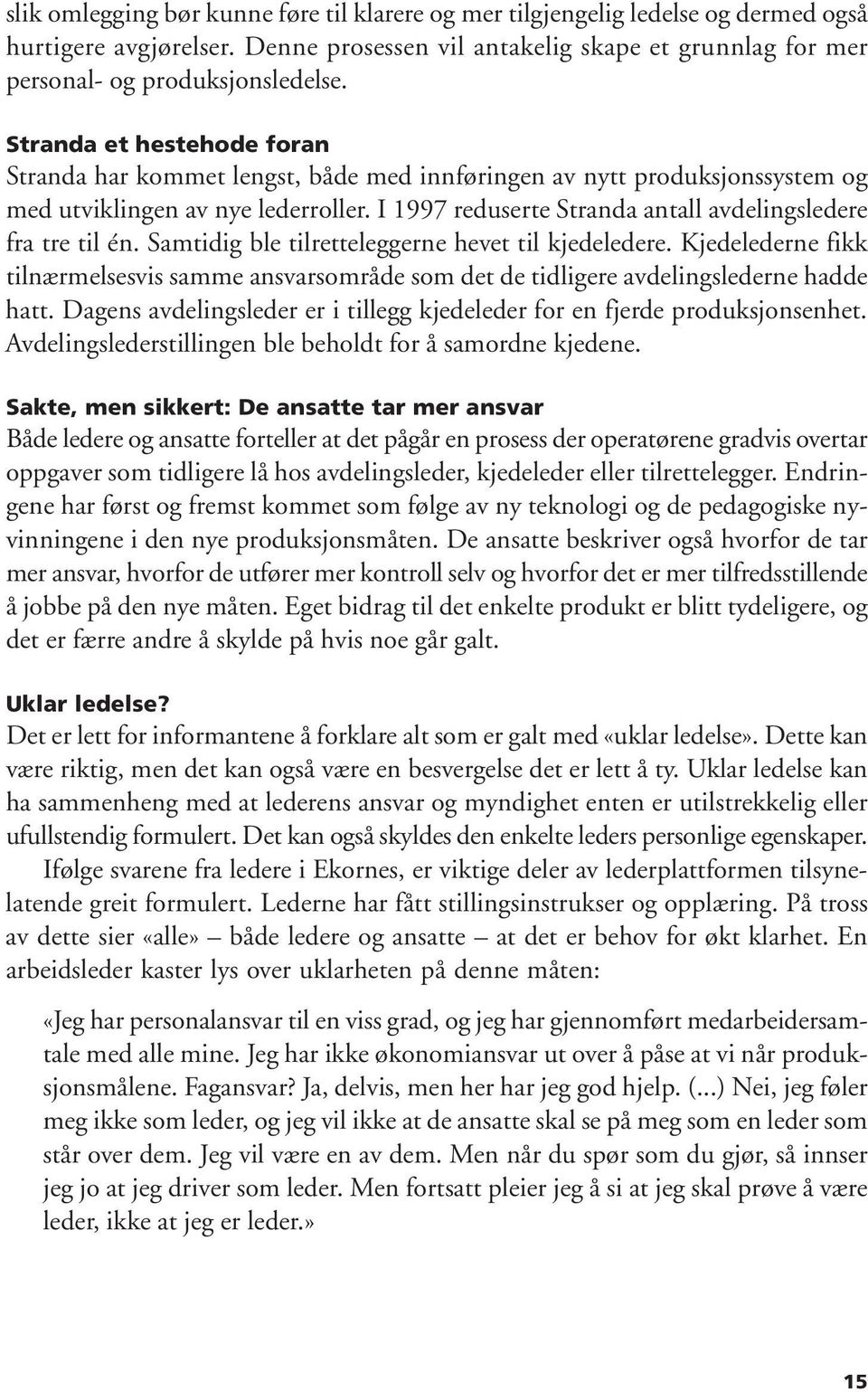 slik omlegging bør kunne føre til klarere og mer tilgjengelig ledelse og dermed også hurtigere avgjørelser. Denne prosessen vil antakelig skape et grunnlag for mer personal- og produksjonsledelse.

Stranda et hestehode foran
Stranda har kommet lengst, både med innføringen av nytt produksjonssystem og med utviklingen av nye lederroller. I 1997 reduserte Stranda antall avdelingsledere fra tre til én. Samtidig ble tilretteleggerne hevet til kjedeledere. Kjedelederne fikk tilnærmelsesvis samme ansvarsområde som det de tidligere avdelingslederne hadde hatt. Dagens avdelingsleder er i tillegg kjedeleder for en fjerde produksjonsenhet. Avdelingslederstillingen ble beholdt for å samordne kjedene.

Sakte, men sikkert: De ansatte tar mer ansvar
Både ledere og ansatte forteller at det pågår en prosess der operatørene gradvis overtar oppgaver som tidligere lå hos avdelingsleder, kjedeleder eller tilrettelegger. Endringene har først og fremst kommet som følge av ny teknologi og de pedagogiske nyvinningene i den nye produksjonsmåten. De ansatte beskriver også hvorfor de tar mer ansvar, hvorfor de utfører mer kontroll selv og hvorfor det er mer tilfredsstillende å jobbe på den nye måten. Eget bidrag til det enkelte produkt er blitt tydeligere, og det er færre andre å skylde på hvis noe går galt.

Uklar ledelse?
Det er lett for informantene å forklare alt som er galt med «uklar ledelse». Dette kan være riktig, men det kan også være en besvergelse det er lett å ty. Uklar ledelse kan ha sammenheng med at lederens ansvar og myndighet enten er utilstrekkelig eller ufullstendig formulert. Det kan også skyldes den enkelte leders personlige egenskaper.

Ifølge svarene fra ledere i Ekornes, er viktige deler av lederplattformen tilsynelatende greit formulert. Lederne har fått stillingsinstrukser og opplæring. På tross av dette sier «alle» – både ledere og ansatte – at det er behov for økt klarhet. En arbeidsleder kaster lys over uklarheten på denne måten:

«Jeg har personalansvar til en viss grad, og jeg har gjennomført medarbeidersamtale med alle mine. Jeg har ikke økonomiansvar ut over å påse at vi når produksjonsmålene. Fagansvar? Ja, delvis, men her har jeg god hjelp. (...) Nei, jeg føler meg ikke som leder, og jeg vil ikke at de ansatte skal se på meg som en leder som står over dem. Jeg vil være en av dem. Men når du spør som du gjør, så innser jeg jo at jeg driver som leder. Men fortsatt pleier jeg å si at jeg skal prøve å være leder, ikke at jeg er leder.»

15